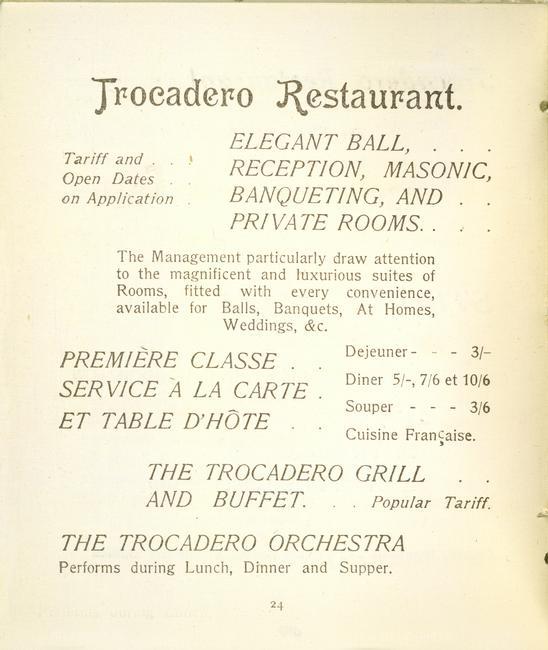 Trocadero Restaurant.

Tariff and . . .
Open Dates . .
on Application .

ELEGANT BALL, . . .
RECEPTION, MASONIC,
BANQUETING, AND . .
PRIVATE ROOMS. . . .

The Management particularly draw attention to the magnificent and luxurious suites of Rooms, fitted with every convenience, available for Balls, Banquets, At Homes, Weddings, &c.

PREMIÈRE CLASSE . .
SERVICE À LA CARTE .
ET TABLE D'HÔTE . .

Dejeuner - - - 3/-
Diner 5/-, 7/6 et 10/6
Souper - - - 3/6
Cuisine Française.

THE TROCADERO GRILL . .
AND BUFFET. . . Popular Tariff.

THE TROCADERO ORCHESTRA
Performs during Lunch, Dinner and Supper.

24